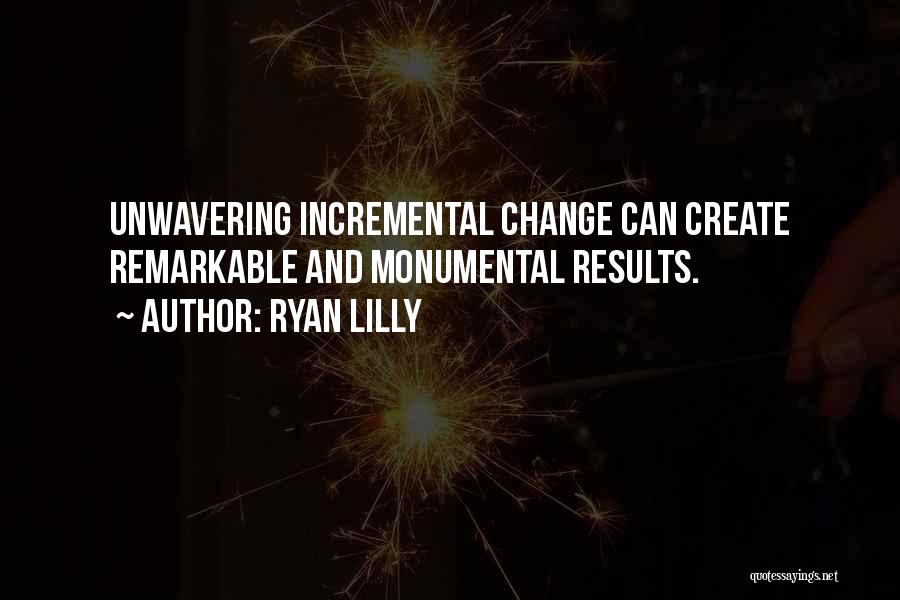 UNWAVERING INCREMENTAL CHANGE CAN CREATE REMARKABLE AND MONUMENTAL RESULTS.

~ AUTHOR: RYAN LILLY

quotessayings.net